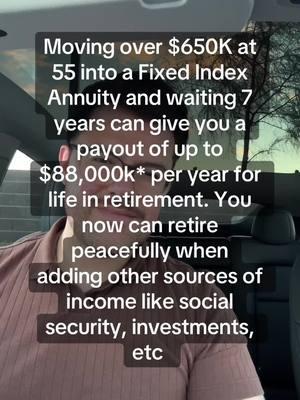 Moving over \$650K at 55 into a Fixed Index Annuity and waiting 7 years can give you a payout of up to \$88,000k* per year for life in retirement. You now can retire peacefully when adding other sources of income like social security, investments, etc